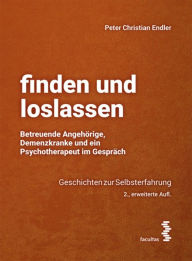 Peter Christian Endler

finden und loslassen

Betreuende Angehörige, Demenzkranke und ein Psychotherapeut im Gespräch

Geschichten zur Selbsterfahrung

2., erweiterte Aufl.

facultas